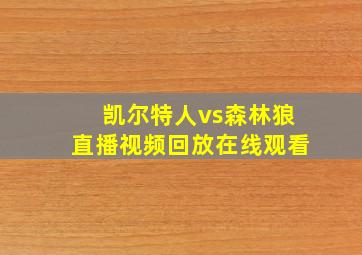 凯尔特人vs森林狼
直播视频回放在线观看